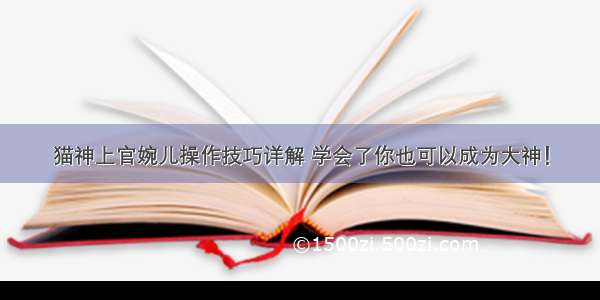 猫神上官婉儿操作技巧详解 学会了你也可以成为大神！

©1500zi.500zi.com